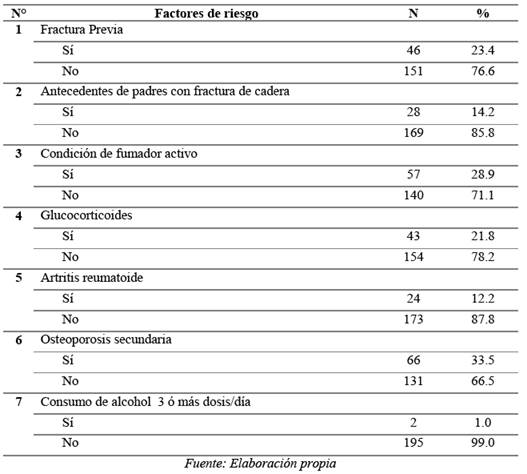 | N° | Factores de riesgo | N | % |
|---|---|---|---|
| 1 | Fractura Previa | | |
| | Sí | 46 | 23.4 |
| | No | 151 | 76.6 |
| 2 | Antecedentes de padres con fractura de cadera | | |
| | Sí | 28 | 14.2 |
| | No | 169 | 85.8 |
| 3 | Condición de fumador activo | | |
| | Sí | 57 | 28.9 |
| | No | 140 | 71.1 |
| 4 | Glucocorticoides | | |
| | Sí | 43 | 21.8 |
| | No | 154 | 78.2 |
| 5 | Artritis reumatoide | | |
| | Sí | 24 | 12.2 |
| | No | 173 | 87.8 |
| 6 | Osteoporosis secundaria | | |
| | Sí | 66 | 33.5 |
| | No | 131 | 66.5 |
| 7 | Consumo de alcohol 3 ó más dosis/día | | |
| | Sí | 2 | 1.0 |
| | No | 195 | 99.0 |

Fuente: Elaboración propia